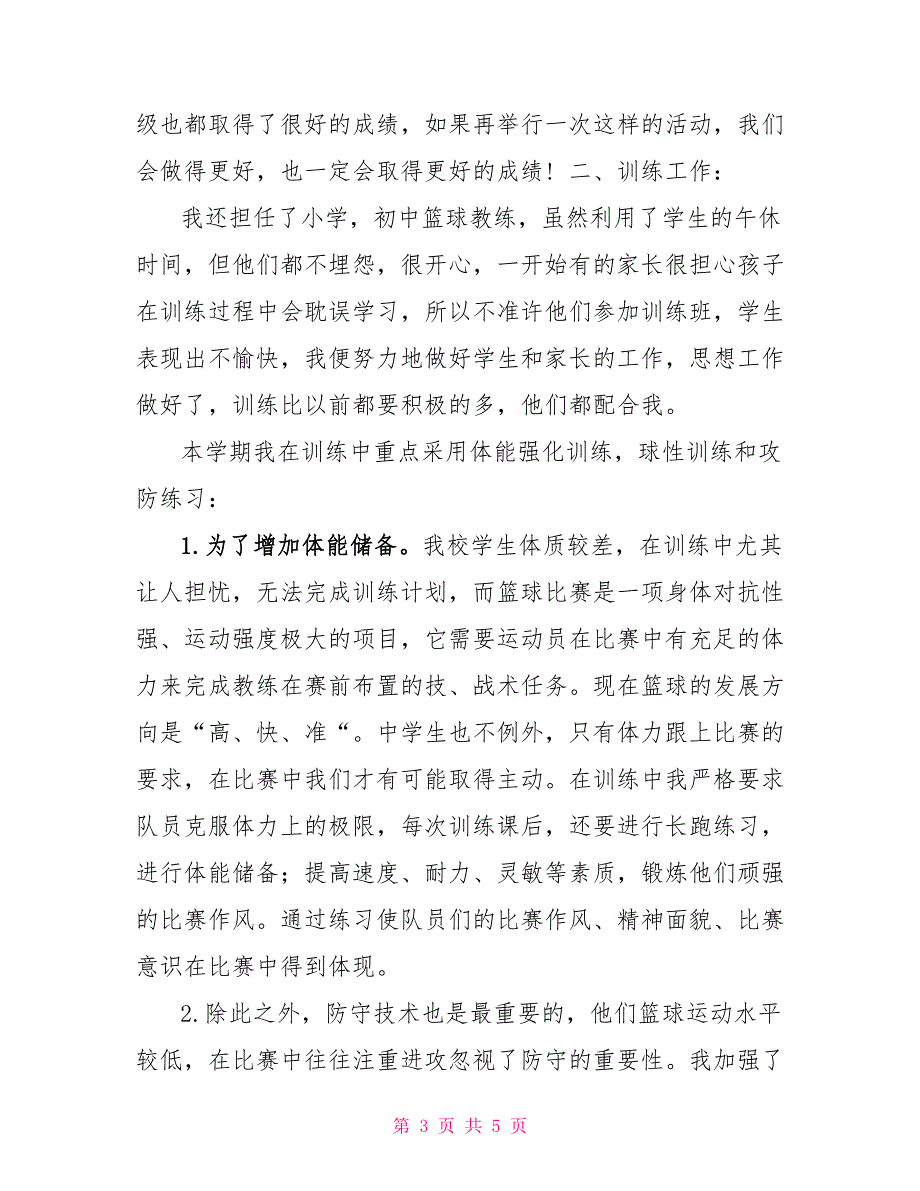 级也都取得了很好的成绩，如果再举行一次这样的活动，我们会做得更好，也一定会取得更好的成绩！二、训练工作：

我还担任了小学，初中篮球教练，虽然利用了学生的午休时间，但他们都不埋怨，很开心，一开始有的家长很担心孩子在训练过程中会耽误学习，所以不准许他们参加训练班，学生表现出不愉快，我便努力地做好学生和家长的工作，思想工作做好了，训练比以前都要积极的多，他们都配合我。

本学期我在训练中重点采用体能强化训练，球性训练和攻防练习：

1.为了增加体能储备。我校学生体质较差，在训练中尤其让人担忧，无法完成训练计划，而篮球比赛是一项身体对抗性强、运动强度极大的项目，它需要运动员在比赛中有充足的体力来完成教练在赛前布置的技、战术任务。现在篮球的发展方向是“高、快、准“。中学生也不例外，只有体力跟上比赛的要求，在比赛中我们才有可能取得主动。在训练中我严格要求队员克服体力上的极限，每次训练课后，还要进行长跑练习，进行体能储备；提高速度、耐力、灵敏等素质，锻炼他们顽强的比赛作风。通过练习使队员们的比赛作风、精神面貌、比赛意识在比赛中得到体现。

2.除此之外，防守技术也是最重要的，他们篮球运动水平较低，在比赛中往往注重进攻忽视了防守的重要性。我加强了

第 3 页 共 5 页